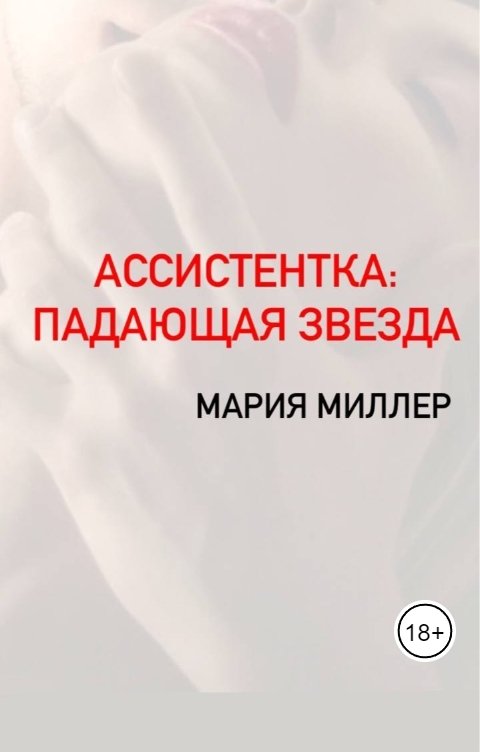 АССИСТЕНТКА:
ПАДАЮЩАЯ ЗВЕЗДА

МАРИЯ МИЛЛЕР

18+